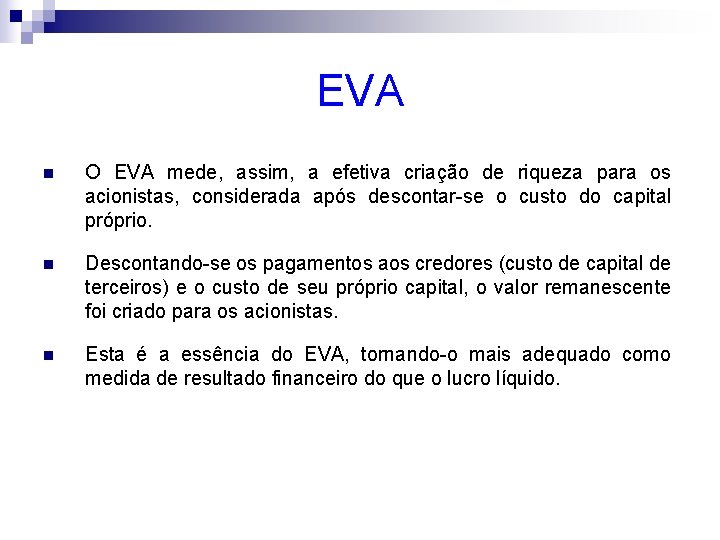 EVA

O EVA mede, assim, a efetiva criação de riqueza para os acionistas, considerada após descontar-se o custo do capital próprio.

Descontando-se os pagamentos aos credores (custo de capital de terceiros) e o custo de seu próprio capital, o valor remanescente foi criado para os acionistas.

Esta é a essência do EVA, tornando-o mais adequado como medida de resultado financeiro do que o lucro líquido.